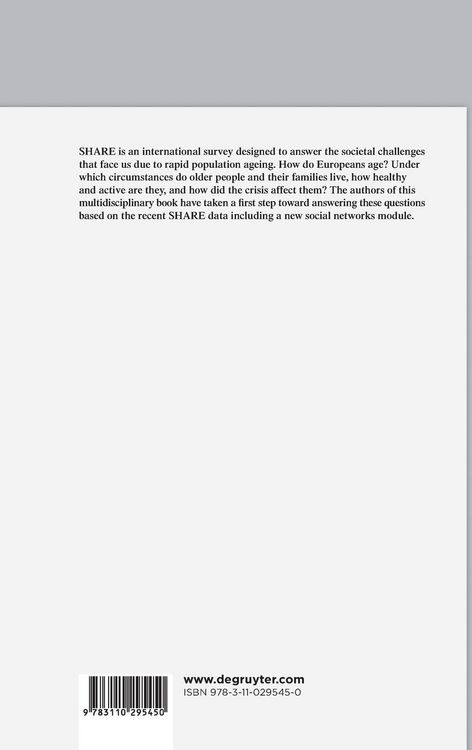 SHARE is an international survey designed to answer the societal challenges that face us due to rapid population ageing. How do Europeans age? Under which circumstances do older people and their families live, how healthy and active are they, and how did the crisis affect them? The authors of this multidisciplinary book have taken a first step toward answering these questions based on the recent SHARE data including a new social networks module.

9 783110 295450

www.degruyter.com
ISBN 978-3-11-029545-0